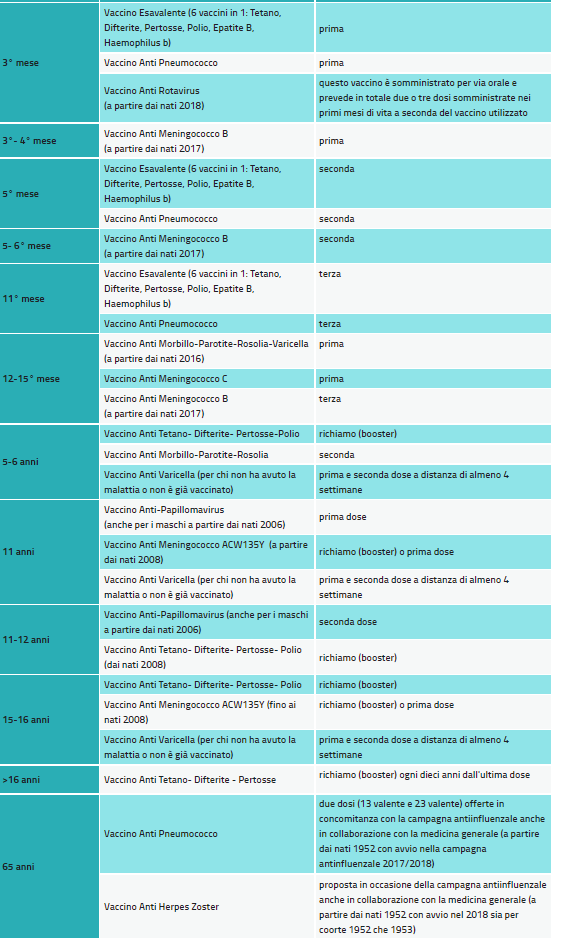 | | | |
|---|---|---|
| 3° mese | Vaccino Esavalente (6 vaccini in 1: Tetano, Difterite, Pertosse, Polio, Epatite B, Haemophilus b) | prima |
| | Vaccino Anti Pneumococco | prima |
| | Vaccino Anti Rotavirus (a partire dai nati 2018) | questo vaccino è somministrato per via orale e prevede in totale due o tre dosi somministrate nei primi mesi di vita a seconda del vaccino utilizzato |
| 3°- 4° mese | Vaccino Anti Meningococco B (a partire dai nati 2017) | prima |
| 5° mese | Vaccino Esavalente (6 vaccini in 1: Tetano, Difterite, Pertosse, Polio, Epatite B, Haemophilus b) | seconda |
| | Vaccino Anti Pneumococco | seconda |
| 5- 6° mese | Vaccino Anti Meningococco B (a partire dai nati 2017) | seconda |
| 11° mese | Vaccino Esavalente (6 vaccini in 1: Tetano, Difterite, Pertosse, Polio, Epatite B, Haemophilus b) | terza |
| | Vaccino Anti Pneumococco | terza |
| 12-15° mese | Vaccino Anti Morbillo-Parotite-Rosolia-Varicella (a partire dai nati 2016) | prima |
| | Vaccino Anti Meningococco C | prima |
| | Vaccino Anti Meningococco B (a partire dai nati 2017) | terza |
| 5-6 anni | Vaccino Anti Tetano- Difterite- Pertosse-Polio | richiamo (booster) |
| | Vaccino Anti Morbillo-Parotite-Rosolia | seconda |
| | Vaccino Anti Varicella (per chi non ha avuto la malattia o non è già vaccinato) | prima e seconda dose a distanza di almeno 4 settimane |
| 11 anni | Vaccino Anti-Papillomavirus (anche per i maschi a partire dai nati 2006) | prima dose |
| | Vaccino Anti Meningococco ACW135Y (a partire dai nati 2008) | richiamo (booster) o prima dose |
| | Vaccino Anti Varicella (per chi non ha avuto la malattia o non è già vaccinato) | prima e seconda dose a distanza di almeno 4 settimane |
| 11-12 anni | Vaccino Anti-Papillomavirus (anche per i maschi a partire dai nati 2006) | seconda dose |
| | Vaccino Anti Tetano- Difterite- Pertosse- Polio (dai nati 2008) | richiamo (booster) |
| 15-16 anni | Vaccino Anti Tetano- Difterite- Pertosse- Polio | richiamo (booster) |
| | Vaccino Anti Meningococco ACW135Y (fino ai nati 2008) | richiamo (booster) o prima dose |
| | Vaccino Anti Varicella (per chi non ha avuto la malattia o non è già vaccinato) | prima e seconda dose a distanza di almeno 4 settimane |
| >16 anni | Vaccino Anti Tetano- Difterite - Pertosse | richiamo (booster) ogni dieci anni dall'ultima dose |
| 65 anni | Vaccino Anti Pneumococco | due dosi (13 valente e 23 valente) offerte in concomitanza con la campagna antiinfluenzale anche in collaborazione con la medicina generale (a partire dai nati 1952 con avvio nella campagna antinfluenzale 2017/2018) |
| | Vaccino Anti Herpes Zoster | proposta in occasione della campagna antiinfluenzale anche in collaborazione con la medicina generale (a partire dai nati 1952 con avvio nel 2018 sia per coorte 1952 che 1953) |